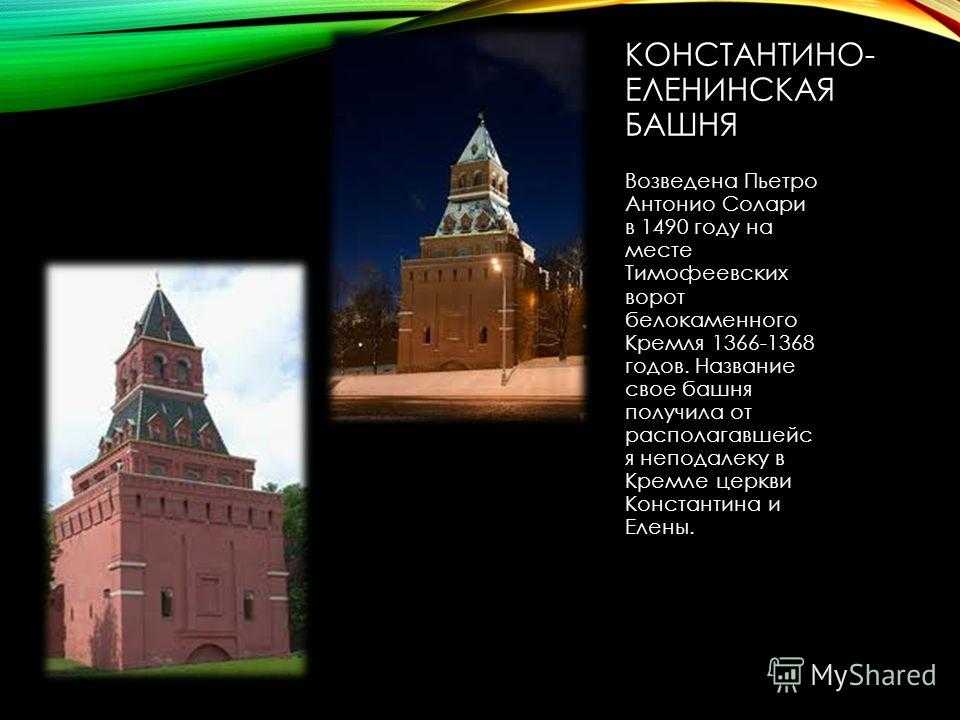 КОНСТАНТИНО-ЕЛЕНИНСКАЯ БАШНЯ

Возведена Пьетро Антонио Солари в 1490 году на месте Тимофеевских ворот белокаменного Кремля 1366-1368 годов. Название свое башня получила от располагавшейся неподалеку в Кремле церкви Константина и Елены.

MyShared